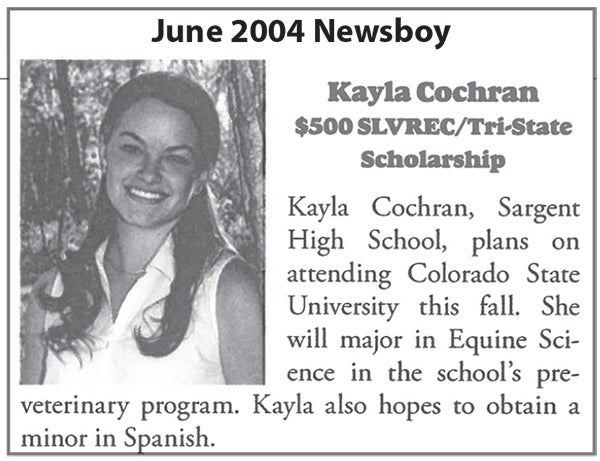 June 2004 Newsboy

Kayla Cochran
$500 SLVREC/Tri-State Scholarship

Kayla Cochran, Sargent High School, plans on attending Colorado State University this fall. She will major in Equine Science in the school's pre-veterinary program. Kayla also hopes to obtain a minor in Spanish.